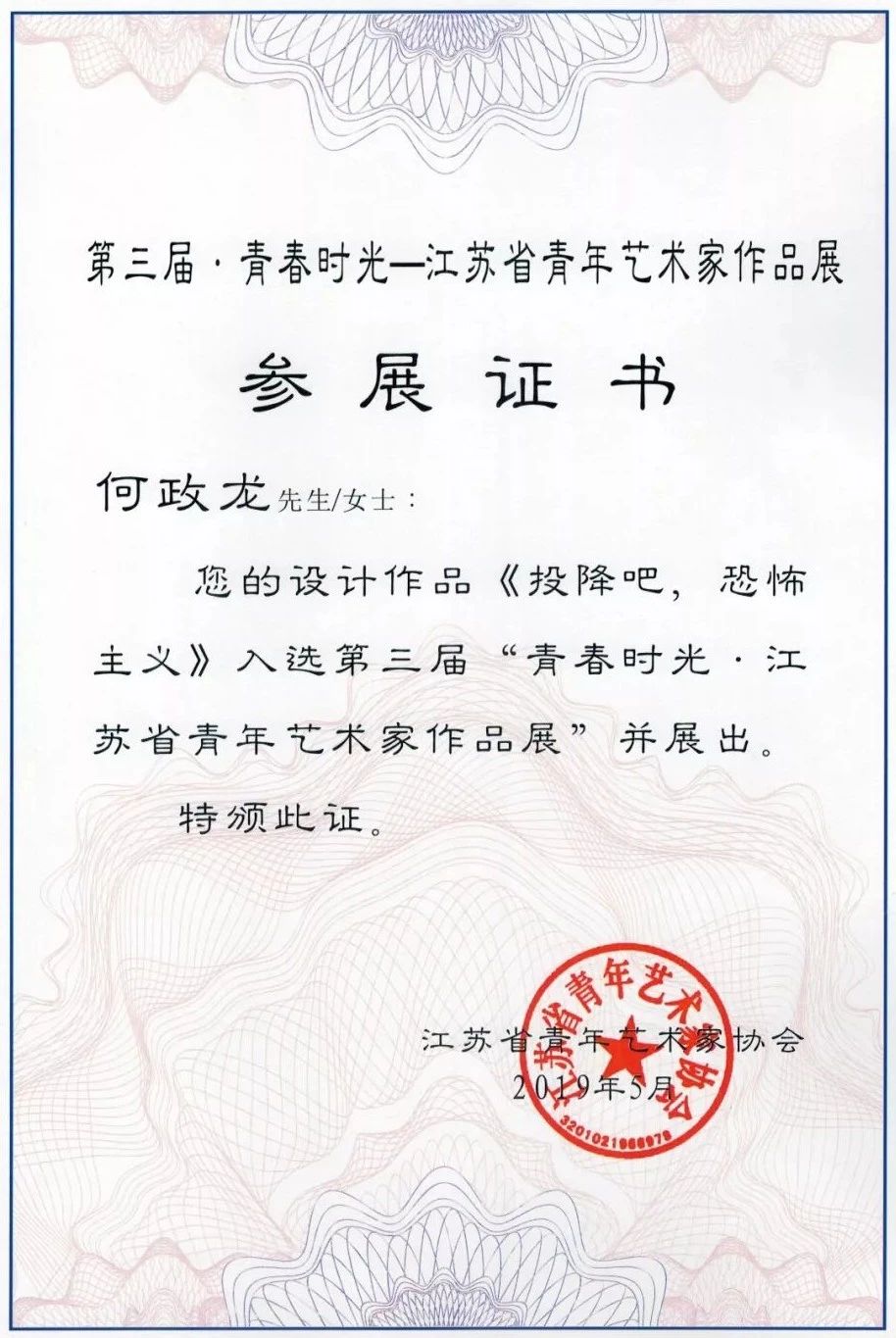 第三届·青春时光—江苏省青年艺术家作品展

参展证书

何政龙先生/女士：

您的设计作品《投降吧，恐怖主义》入选第三届“青春时光·江苏省青年艺术家作品展”并展出。

特颁此证。

江苏省青年艺术家协会
2019年5月

江苏省青年艺术家协会
3201021966978